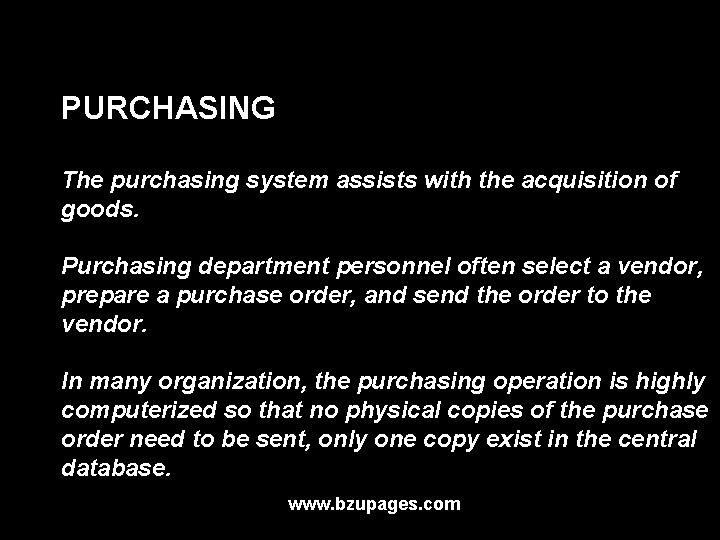 PURCHASING

The purchasing system assists with the acquisition of goods.

Purchasing department personnel often select a vendor, prepare a purchase order, and send the order to the vendor.

In many organization, the purchasing operation is highly computerized so that no physical copies of the purchase order need to be sent, only one copy exist in the central database.

www.bzupages.com